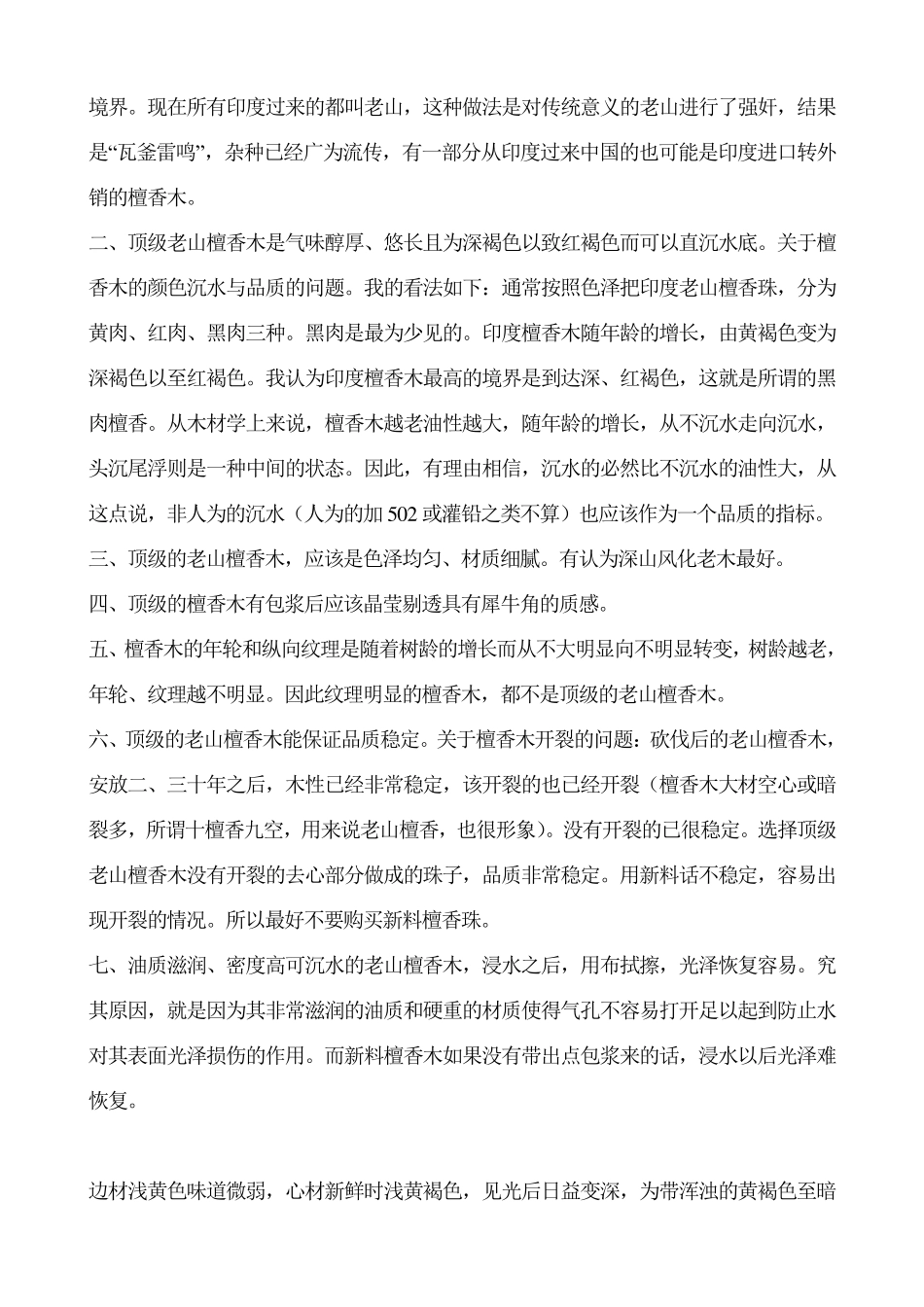 境界。现在所有印度过来的都叫老山，这种做法是对传统意义的老山进行了强奸，结果是“瓦釜雷鸣”，杂种已经广为流传，有一部分从印度过来中国的也可能是印度进口转外销的檀香木。

二、顶级老山檀香木是气味醇厚、悠长且为深褐色以致红褐色而可以直沉水底。关于檀香木的颜色沉水与品质的问题。我的看法如下：通常按照色泽把印度老山檀香珠，分为黄肉、红肉、黑肉三种。黑肉是最为少见的。印度檀香木随年龄的增长，由黄褐色变为深褐色以至红褐色。我认为印度檀香木最高的境界是到达深、红褐色，这就是所谓的黑肉檀香。从木材学上来说，檀香木越老油性越大，随年龄的增长，从不沉水走向沉水，头沉尾浮则是一种中间的状态。因此，有理由相信，沉水的必然比不沉水的油性大，从这点说，非人为的沉水（人为的加 502 或灌铅之类不算）也应该作为一个品质的指标。

三、顶级的老山檀香木，应该是色泽均匀、材质细腻。有认为深山风化老木最好。

四、顶级的檀香木有包浆后应该晶莹剔透具有犀牛角的质感。

五、檀香木的年轮和纵向纹理是随着树龄的增长而从不大明显向不明显转变，树龄越老，年轮、纹理越不明显。因此纹理明显的檀香木，都不是顶级的老山檀香木。

六、顶级的老山檀香木能保证品质稳定。关于檀香木开裂的问题：砍伐后的老山檀香木，安放二、三十年之后，木性已经非常稳定，该开裂的也已经开裂（檀香木大材空心或暗裂多，所谓十檀香九空，用来说老山檀香，也很形象）。没有开裂的已很稳定。选择顶级老山檀香木没有开裂的去心部分做成的珠子，品质非常稳定。用新料话不稳定，容易出现开裂的情况。所以最好不要购买新料檀香珠。

七、油质滋润、密度高可沉水的老山檀香木，浸水之后，用布拭擦，光泽恢复容易。究其原因，就是因为其非常滋润的油质和硬重的材质使得气孔不容易打开足以起到防止水对其表面光泽损伤的作用。而新料檀香木如果没有带出点包浆来的话，浸水以后光泽难恢复。

边材浅黄色味道微弱，心材新鲜时浅黄褐色，见光后日益变深，为带浑浊的黄褐色至暗